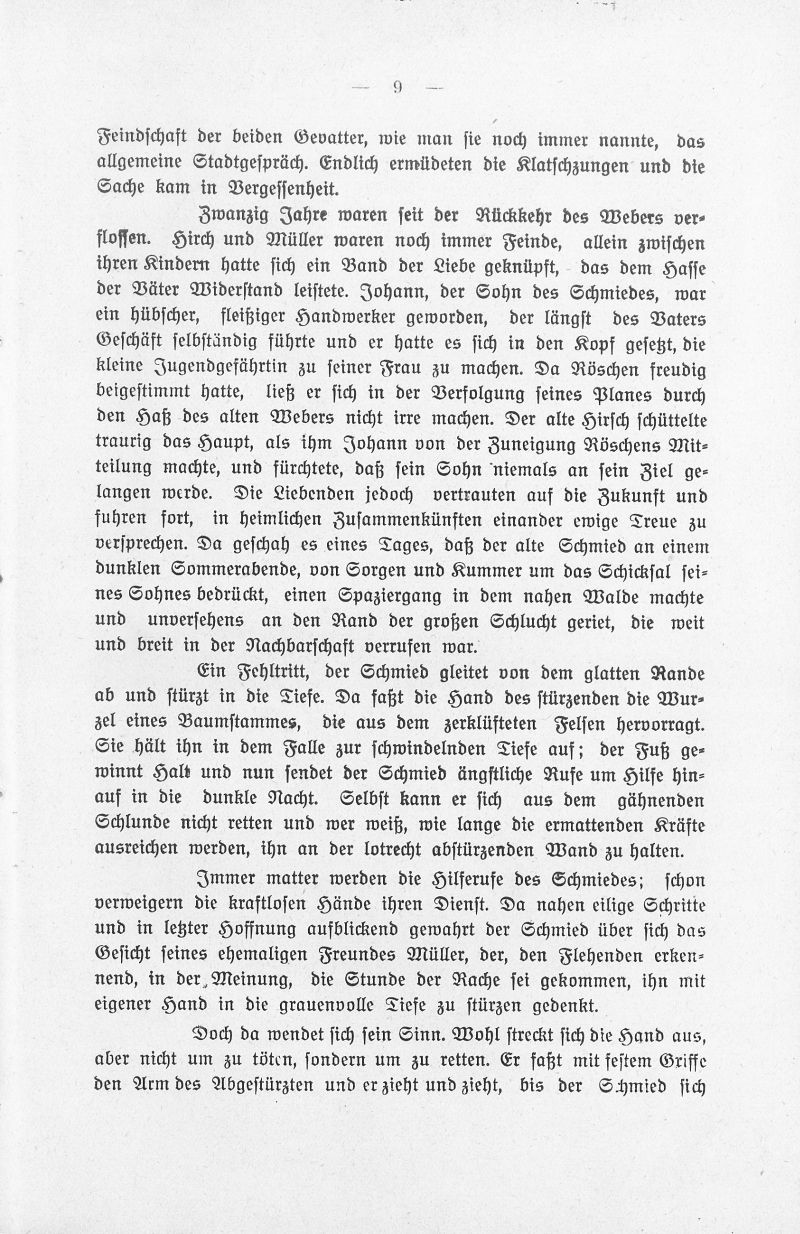 — 9 —

Feindschaft der beiden Gevatter, wie man sie noch immer nannte, das allgemeine Stadtgespräch. Endlich ermüdeten die Klatschzungen und die Sache kam in Vergessenheit.

Zwanzig Jahre waren seit der Rückkehr des Webers verflossen. Hirch und Müller waren noch immer Feinde, allein zwischen ihren Kindern hatte sich ein Band der Liebe geknüpft, das dem Hasse der Väter Widerstand leistete. Johann, der Sohn des Schmiedes, war ein hübscher, fleißiger Handwerker geworden, der längst des Vaters Geschäft selbständig führte und er hatte es sich in den Kopf gesetzt, die kleine Jugendgefährtin zu seiner Frau zu machen. Da Röschen freudig beigestimmt hatte, ließ er sich in der Verfolgung seines Planes durch den Haß des alten Webers nicht irre machen. Der alte Hirsch schüttelte traurig das Haupt, als ihm Johann von der Zuneigung Röschens Mitteilung machte, und fürchtete, daß sein Sohn niemals an sein Ziel gelangen werde. Die Liebenden jedoch vertrauten auf die Zukunft und fuhren fort, in heimlichen Zusammenkünften einander ewige Treue zu versprechen. Da geschah es eines Tages, daß der alte Schmied an einem dunklen Sommerabende, von Sorgen und Kummer um das Schicksal seines Sohnes bedrückt, einen Spaziergang in dem nahen Walde machte und unversehens an den Rand der großen Schlucht geriet, die weit und breit in der Nachbarschaft verrufen war.

Ein Fehltritt, der Schmied gleitet von dem glatten Rande ab und stürzt in die Tiefe. Da faßt die Hand des stürzenden die Wurzel eines Baumstammes, die aus dem zerklüfteten Felsen hervorragt. Sie hält ihn in dem Falle zur schwindelnden Tiefe auf; der Fuß gewinnt Halt und nun sendet der Schmied ängstliche Rufe um Hilfe hinauf in die dunkle Nacht. Selbst kann er sich aus dem gähnenden Schlunde nicht retten und wer weiß, wie lange die ermattenden Kräfte ausreichen werden, ihn an der lotrecht abstürzenden Wand zu halten.

Immer matter werden die Hilferufe des Schmiedes; schon verweigern die kraftlosen Hände ihren Dienst. Da nahen eilige Schritte und in letzter Hoffnung aufblickend gewahrt der Schmied über sich das Gesicht seines ehemaligen Freundes Müller, der, den Flehenden erkennend, in der Meinung, die Stunde der Rache sei gekommen, ihn mit eigener Hand in die grauenvolle Tiefe zu stürzen gedenkt.

Doch da wendet sich sein Sinn. Wohl streckt sich die Hand aus, aber nicht um zu töten, sondern um zu retten. Er faßt mit festem Griffe den Arm des Abgestürzten und er zieht und zieht, bis der Schmied sich